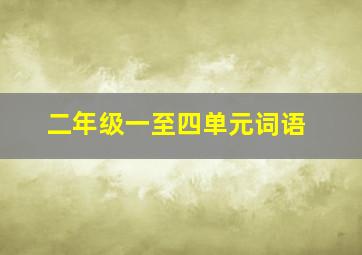 二年级一至四单元词语